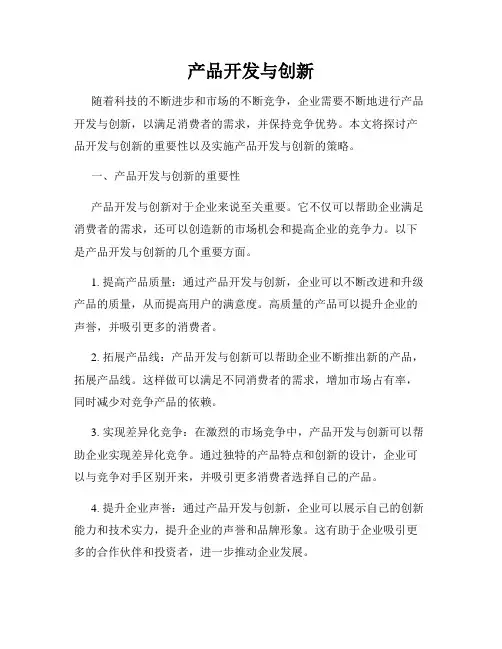 产品开发与创新

随着科技的不断进步和市场的不断竞争，企业需要不断地进行产品开发与创新，以满足消费者的需求，并保持竞争优势。本文将探讨产品开发与创新的重要性以及实施产品开发与创新的策略。

一、产品开发与创新的重要性

产品开发与创新对于企业来说至关重要。它不仅可以帮助企业满足消费者的需求，还可以创造新的市场机会和提高企业的竞争力。以下是产品开发与创新的几个重要方面。

1. 提高产品质量：通过产品开发与创新，企业可以不断改进和升级产品的质量，从而提高用户的满意度。高质量的产品可以提升企业的声誉，并吸引更多的消费者。

2. 拓展产品线：产品开发与创新可以帮助企业不断推出新的产品，拓展产品线。这样做可以满足不同消费者的需求，增加市场占有率，同时减少对竞争产品的依赖。

3. 实现差异化竞争：在激烈的市场竞争中，产品开发与创新可以帮助企业实现差异化竞争。通过独特的产品特点和创新的设计，企业可以与竞争对手区别开来，并吸引更多消费者选择自己的产品。

4. 提升企业声誉：通过产品开发与创新，企业可以展示自己的创新能力和技术实力，提升企业的声誉和品牌形象。这有助于企业吸引更多的合作伙伴和投资者，进一步推动企业发展。